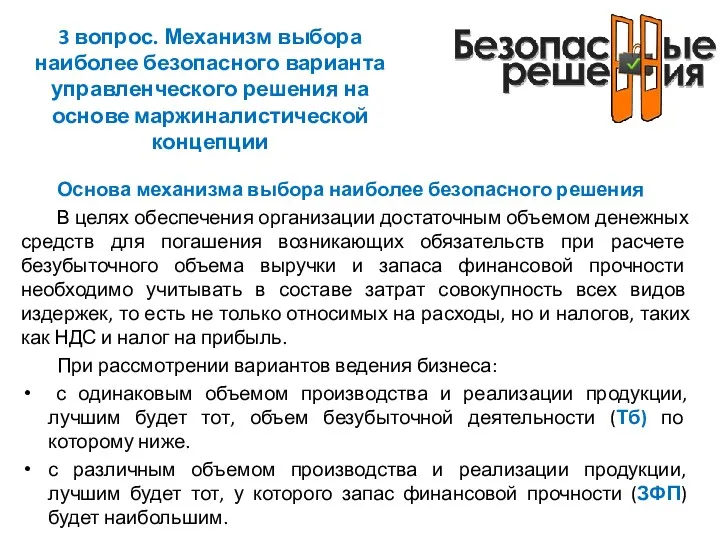 3 вопрос. Механизм выбора наиболее безопасного варианта управленческого решения на основе маржиналистической концепции

Безопасные решения

Основа механизма выбора наиболее безопасного решения

В целях обеспечения организации достаточным объемом денежных средств для погашения возникающих обязательств при расчете безубыточного объема выручки и запаса финансовой прочности необходимо учитывать в составе затрат совокупность всех видов издержек, то есть не только относимых на расходы, но и налогов, таких как НДС и налог на прибыль.

При рассмотрении вариантов ведения бизнеса:

• с одинаковым объемом производства и реализации продукции, лучшим будет тот, объем безубыточной деятельности (Тб) по которому ниже.

• с различным объемом производства и реализации продукции, лучшим будет тот, у которого запас финансовой прочности (ЗФП) будет наибольшим.